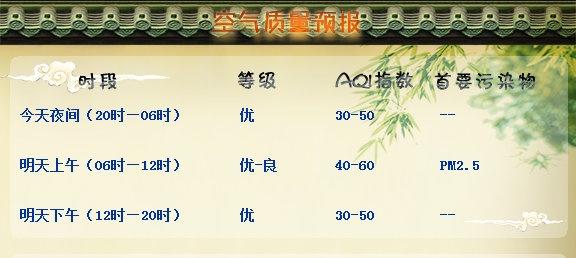 空气质量预报

| 时段 | 等级 | AQI指数 | 首要污染物 |
|---|---|---|---|
| 今天夜间（20时—06时） | 优 | 30-50 | -- |
| 明天上午（06时—12时） | 优-良 | 40-60 | PM2.5 |
| 明天下午（12时—20时） | 优 | 30-50 | -- |